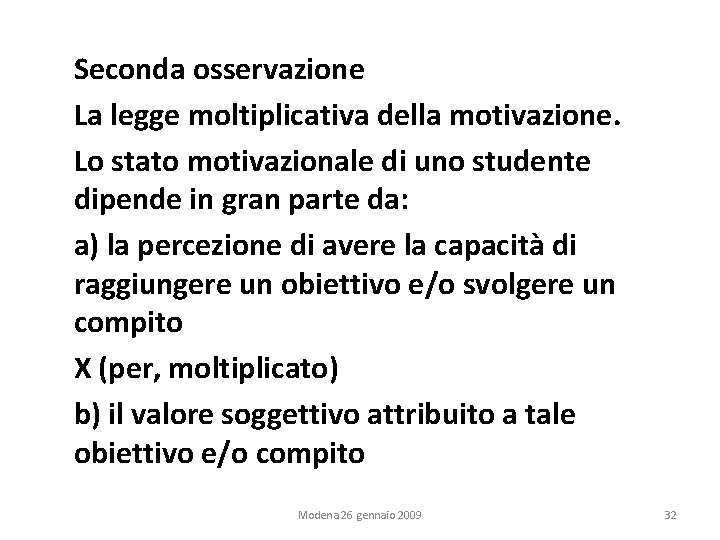 Seconda osservazione

La legge moltiplicativa della motivazione.

Lo stato motivazionale di uno studente dipende in gran parte da:

a) la percezione di avere la capacità di raggiungere un obiettivo e/o svolgere un compito

X (per, moltiplicato)

b) il valore soggettivo attribuito a tale obiettivo e/o compito

Modena 26 gennaio 2009

32